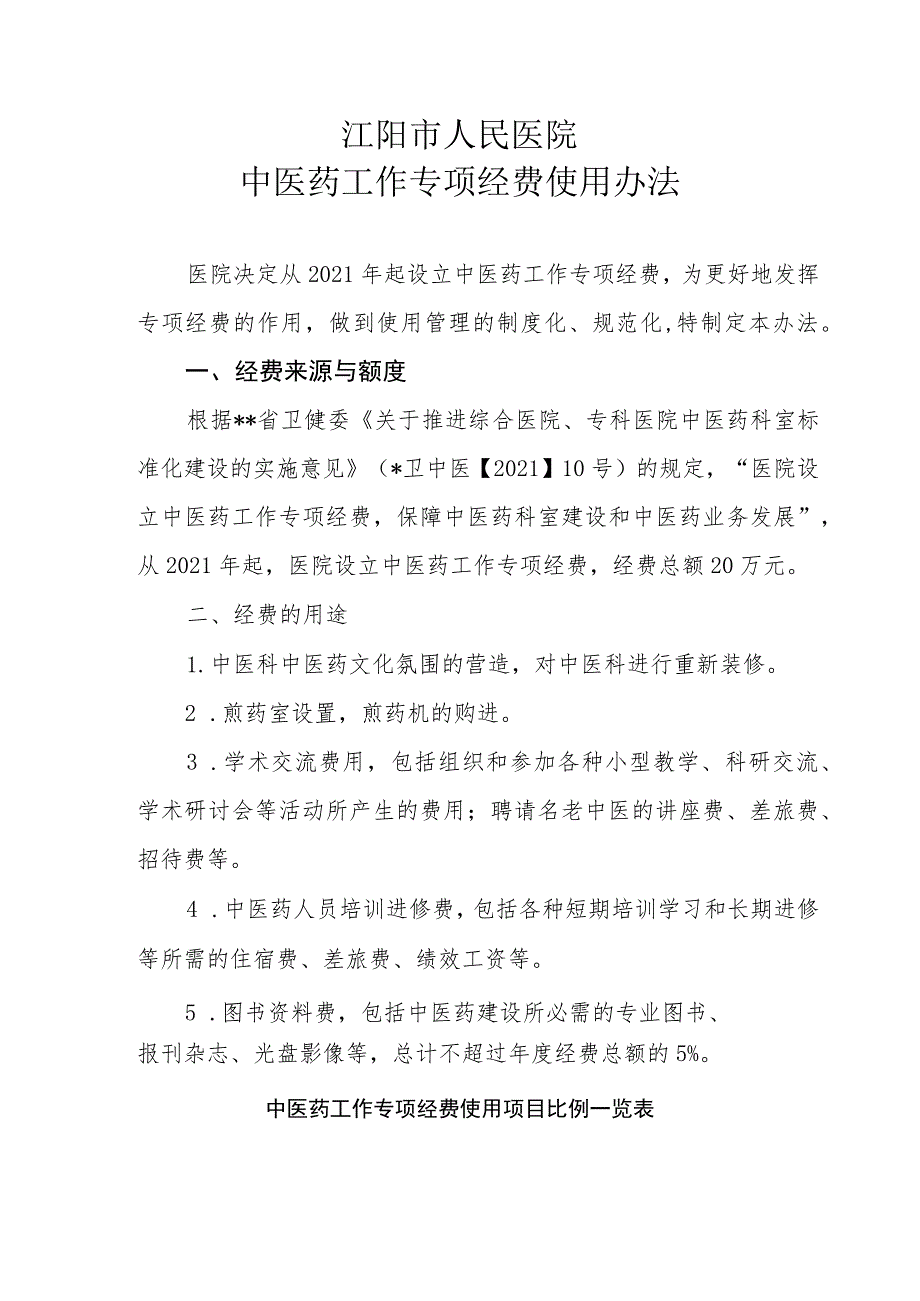 江阳市人民医院
中医药工作专项经费使用办法

医院决定从2021年起设立中医药工作专项经费，为更好地发挥专项经费的作用，做到使用管理的制度化、规范化,特制定本办法。

一、经费来源与额度

根据**省卫健委《关于推进综合医院、专科医院中医药科室标准化建设的实施意见》（*卫中医【2021】10号）的规定，“医院设立中医药工作专项经费，保障中医药科室建设和中医药业务发展”，从2021年起，医院设立中医药工作专项经费，经费总额20万元。

二、经费的用途

1.中医科中医药文化氛围的营造，对中医科进行重新装修。

2．煎药室设置，煎药机的购进。

3．学术交流费用，包括组织和参加各种小型教学、科研交流、学术研讨会等活动所产生的费用；聘请名老中医的讲座费、差旅费、招待费等。

4．中医药人员培训进修费，包括各种短期培训学习和长期进修等所需的住宿费、差旅费、绩效工资等。

5．图书资料费，包括中医药建设所必需的专业图书、报刊杂志、光盘影像等，总计不超过年度经费总额的5%。

中医药工作专项经费使用项目比例一览表